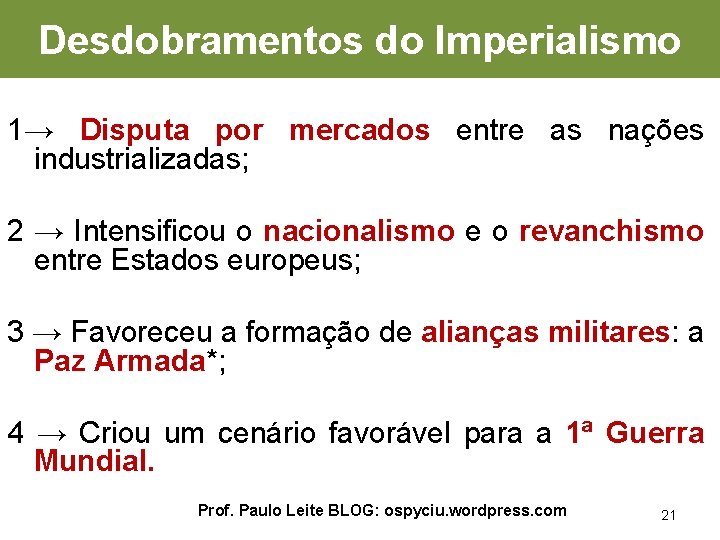 Desdobramentos do Imperialismo

1→ Disputa por mercados entre as nações industrializadas;

2 → Intensificou o nacionalismo e o revanchismo entre Estados europeus;

3 → Favoreceu a formação de alianças militares: a Paz Armada*;

4 → Criou um cenário favorável para a 1ª Guerra Mundial.

Prof. Paulo Leite BLOG: ospyciu.wordpress.com

21